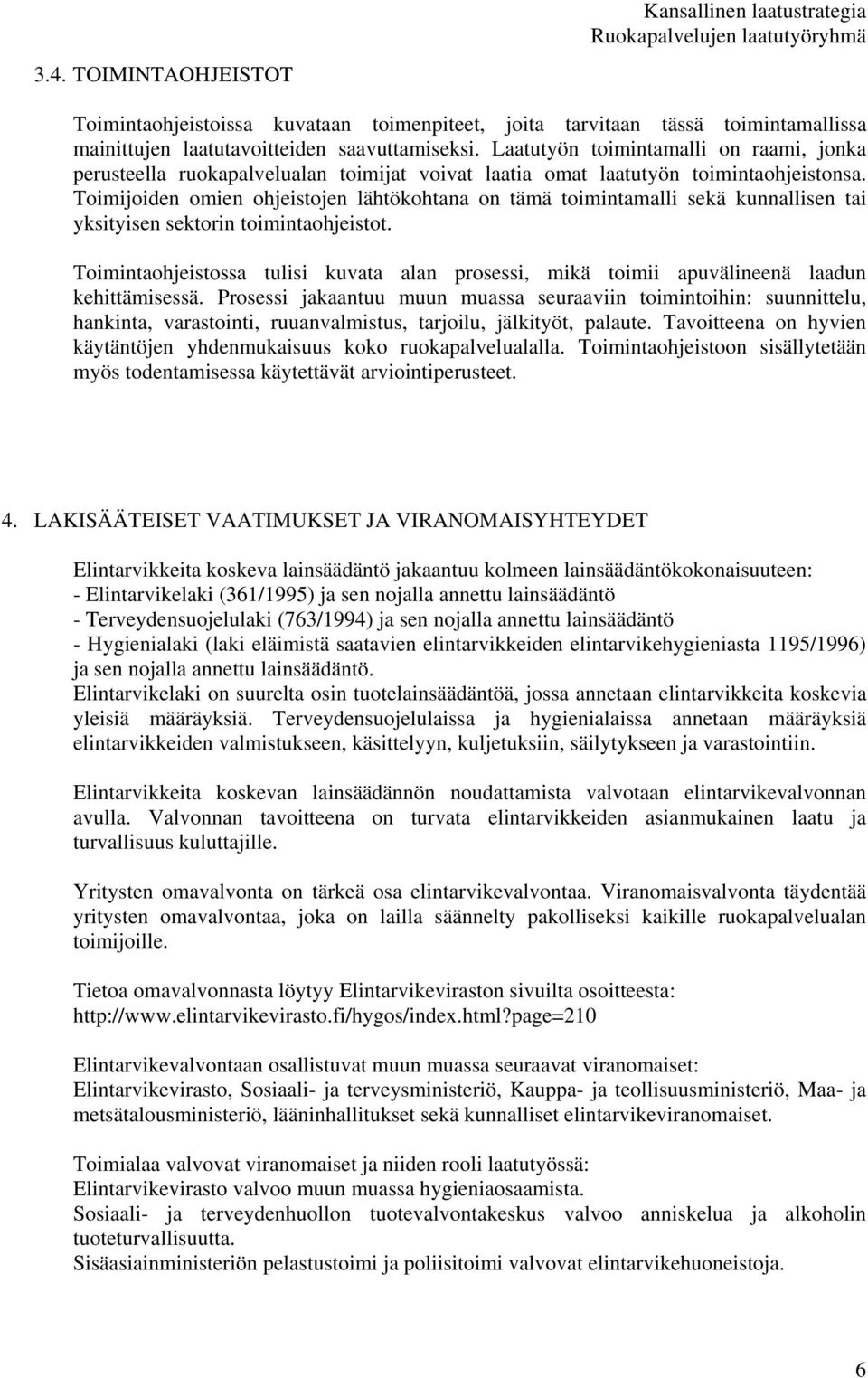 Kansallinen laatustrategia
Ruokapalvelujen laatutyöryhmä

3.4. TOIMINTAOHJEISTOT

Toimintaohjeistoissa kuvataan toimenpiteet, joita tarvitaan tässä toimintamallissa mainittujen laatutavoitteiden saavuttamiseksi. Laatutyön toimintamalli on raami, jonka perusteella ruokapalvelualan toimijat voivat laatia omat laatutyön toimintaohjeistonsa. Toimijoiden omien ohjeistojen lähtökohtana on tämä toimintamalli sekä kunnallisen tai yksityisen sektorin toimintaohjeistot.

Toimintaohjeistossa tulisi kuvata alan prosessi, mikä toimii apuvälineenä laadun kehittämisessä. Prosessi jakaantuu muun muassa seuraaviin toimintoihin: suunnittelu, hankinta, varastointi, ruuanvalmistus, tarjoilu, jälkityöt, palaute. Tavoitteena on hyvien käytäntöjen yhdenmukaisuus koko ruokapalvelualalla. Toimintaohjeistoon sisällytetään myös todentamisessa käytettävät arviointiperusteet.

4. LAKISÄÄTEISET VAATIMUKSET JA VIRANOMAISYHTEYDET

Elintarvikkeita koskeva lainsäädäntö jakaantuu kolmeen lainsäädäntökokonaisuuteen:
- Elintarvikelaki (361/1995) ja sen nojalla annettu lainsäädäntö
- Terveydensuojelulaki (763/1994) ja sen nojalla annettu lainsäädäntö
- Hygienialaki (laki eläimistä saatavien elintarvikkeiden elintarvikehygieniasta 1195/1996) ja sen nojalla annettu lainsäädäntö.
Elintarvikelaki on suurelta osin tuotelainsäädäntöä, jossa annetaan elintarvikkeita koskevia yleisiä määräyksiä. Terveydensuojelulaissa ja hygienialaissa annetaan määräyksiä elintarvikkeiden valmistukseen, käsittelyyn, kuljetuksiin, säilytykseen ja varastointiin.

Elintarvikkeita koskevan lainsäädännön noudattamista valvotaan elintarvikevalvonnan avulla. Valvonnan tavoitteena on turvata elintarvikkeiden asianmukainen laatu ja turvallisuus kuluttajille.

Yritysten omavalvonta on tärkeä osa elintarvikevalvontaa. Viranomaisvalvonta täydentää yritysten omavalvontaa, joka on lailla säännelty pakolliseksi kaikille ruokapalvelualan toimijoille.

Tietoa omavalvonnasta löytyy Elintarvikeviraston sivuilta osoitteesta:
http://www.elintarvikevirasto.fi/hygos/index.html?page=210

Elintarvikevalvontaan osallistuvat muun muassa seuraavat viranomaiset:
Elintarvikevirasto, Sosiaali- ja terveysministeriö, Kauppa- ja teollisuusministeriö, Maa- ja metsätalousministeriö, lääninhallitukset sekä kunnalliset elintarvikeviranomaiset.

Toimialaa valvovat viranomaiset ja niiden rooli laatutyössä:
Elintarvikevirasto valvoo muun muassa hygieniaosaamista.
Sosiaali- ja terveydenhuollon tuotevalvontakeskus valvoo anniskelua ja alkoholin tuoteturvallisuutta.
Sisäasiainministeriön pelastustoimi ja poliisitoimi valvovat elintarvikehuoneistoja.

6